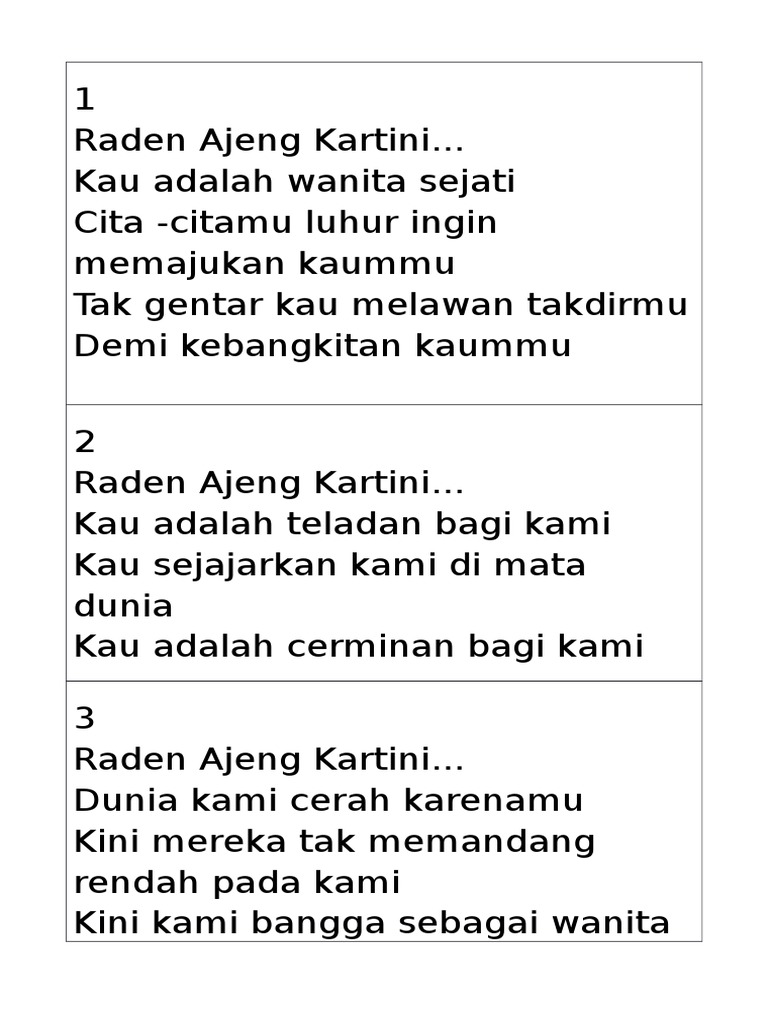 1
Raden Ajeng Kartini...
Kau adalah wanita sejati
Cita -citamu luhur ingin memajukan kaummu
Tak gentar kau melawan takdirmu
Demi kebangkitan kaummu

2
Raden Ajeng Kartini...
Kau adalah teladan bagi kami
Kau sejajarkan kami di mata dunia
Kau adalah cerminan bagi kami

3
Raden Ajeng Kartini...
Dunia kami cerah karenamu
Kini mereka tak memandang rendah pada kami
Kini kami bangga sebagai wanita